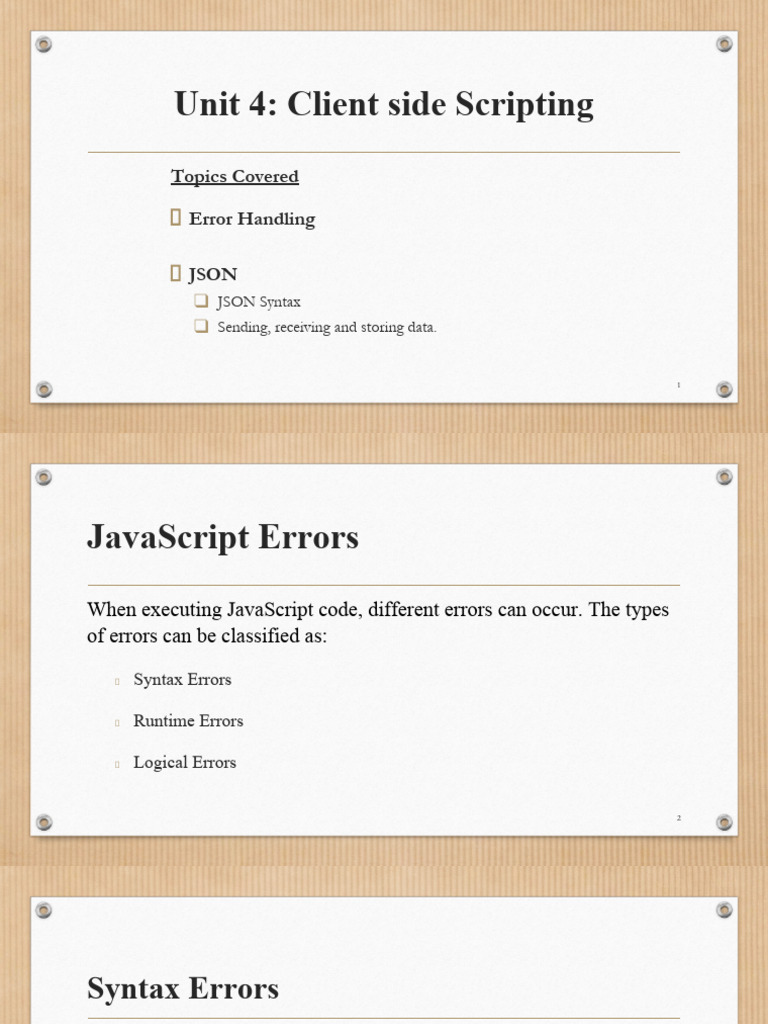 Unit 4: Client side Scripting

Topics Covered

Error Handling

JSON

JSON Syntax

Sending, receiving and storing data.

1

JavaScript Errors

When executing JavaScript code, different errors can occur. The types of errors can be classified as:

Syntax Errors

Runtime Errors

Logical Errors

2

Syntax Errors